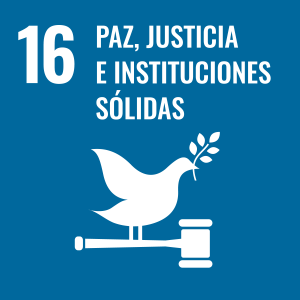 16 PAZ, JUSTICIA E INSTITUCIONES SÓLIDAS